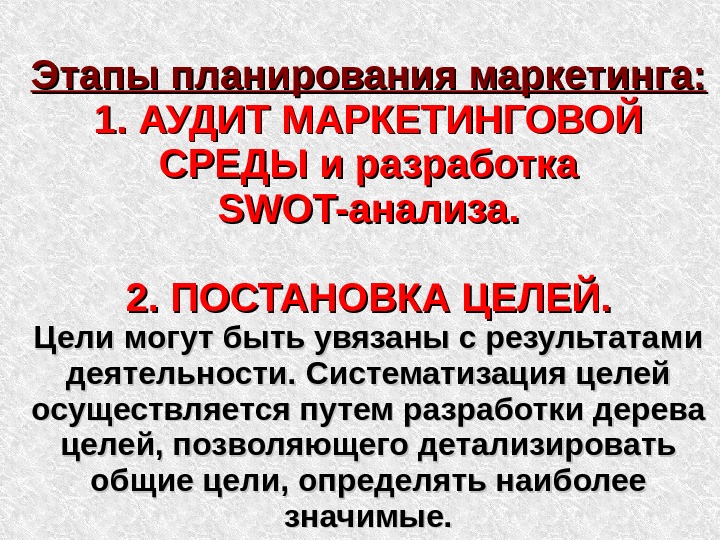 Этапы планирования маркетинга:

1. АУДИТ МАРКЕТИНГОВОЙ СРЕДЫ и разработка SWOT-анализа.

2. ПОСТАНОВКА ЦЕЛЕЙ.

Цели могут быть увязаны с результатами деятельности. Систематизация целей осуществляется путем разработки дерева целей, позволяющего детализировать общие цели, определять наиболее значимые.